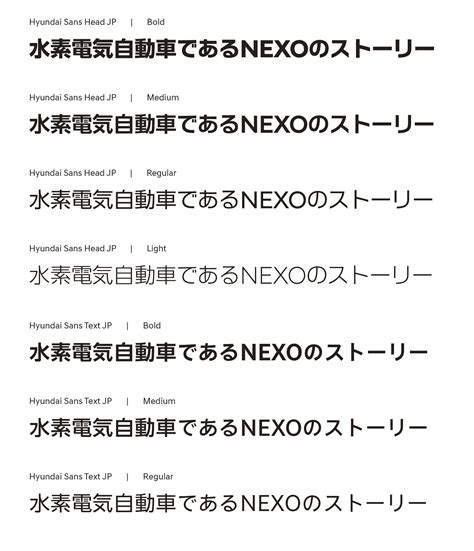 Hyundai Sans Head JP | Bold
水素電気自動車であるNEXOのストーリー

Hyundai Sans Head JP | Medium
水素電気自動車であるNEXOのストーリー

Hyundai Sans Head JP | Regular
水素電気自動車であるNEXOのストーリー

Hyundai Sans Head JP | Light
水素電気自動車であるNEXOのストーリー

Hyundai Sans Text JP | Bold
水素電気自動車であるNEXOのストーリー

Hyundai Sans Text JP | Medium
水素電気自動車であるNEXOのストーリー

Hyundai Sans Text JP | Regular
水素電気自動車であるNEXOのストーリー